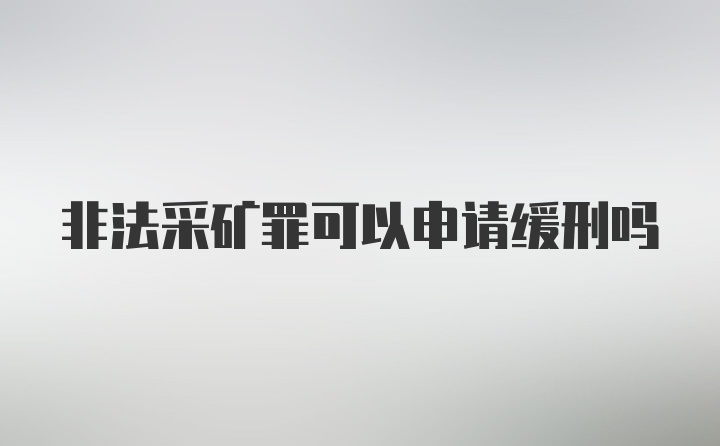 非法采矿罪可以申请缓刑吗